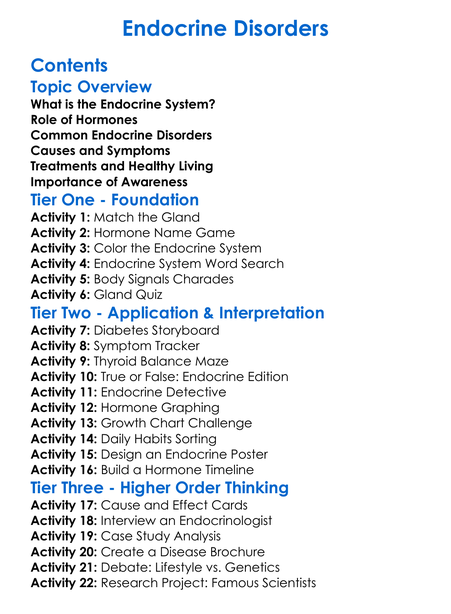 Endocrine Disorders

Contents

Topic Overview

What is the Endocrine System?
Role of Hormones
Common Endocrine Disorders
Causes and Symptoms
Treatments and Healthy Living
Importance of Awareness

Tier One - Foundation

Activity 1: Match the Gland
Activity 2: Hormone Name Game
Activity 3: Color the Endocrine System
Activity 4: Endocrine System Word Search
Activity 5: Body Signals Charades
Activity 6: Gland Quiz

Tier Two - Application & Interpretation

Activity 7: Diabetes Storyboard
Activity 8: Symptom Tracker
Activity 9: Thyroid Balance Maze
Activity 10: True or False: Endocrine Edition
Activity 11: Endocrine Detective
Activity 12: Hormone Graphing
Activity 13: Growth Chart Challenge
Activity 14: Daily Habits Sorting
Activity 15: Design an Endocrine Poster
Activity 16: Build a Hormone Timeline

Tier Three - Higher Order Thinking

Activity 17: Cause and Effect Cards
Activity 18: Interview an Endocrinologist
Activity 19: Case Study Analysis
Activity 20: Create a Disease Brochure
Activity 21: Debate: Lifestyle vs. Genetics
Activity 22: Research Project: Famous Scientists